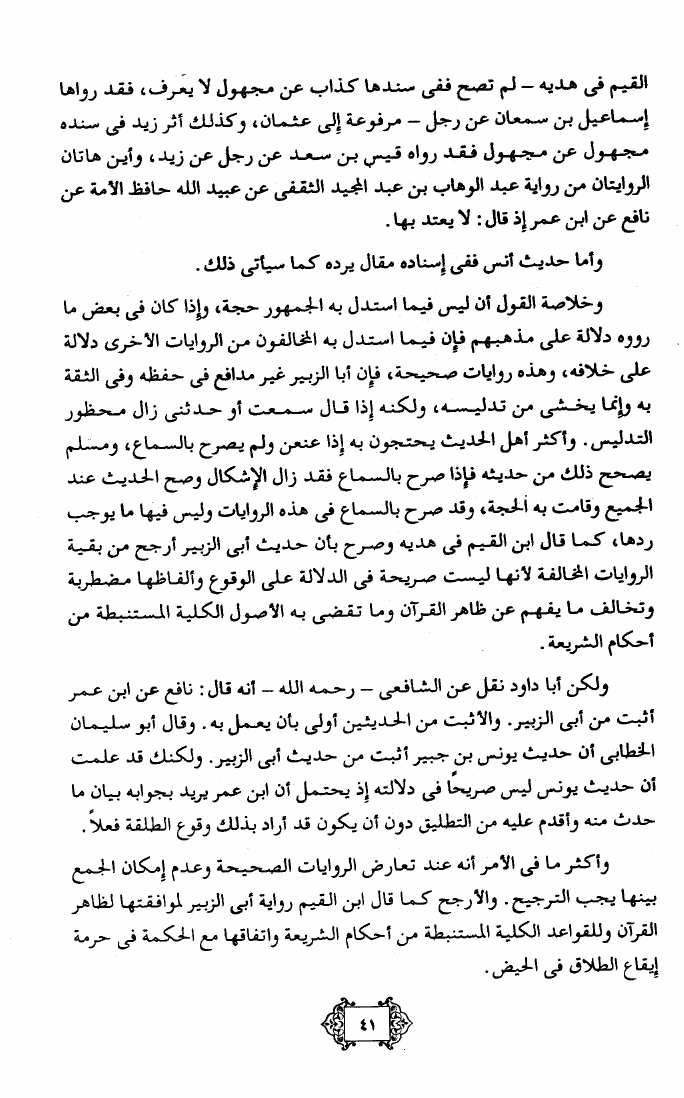 القيم فى هديه – لم تصح ففى سندها كذاب عن مجهول لا يعرف، فقد رواها إسماعيل بن سمعان عن رجل – مرفوعة إلى عثمان، وكذلك أثر زيد فى سنده مجهول عن مجهول فقد رواه قيس بن سعد عن رجل عن زيد، وأين هاتان الروايتان من رواية عبد الوهاب بن عبد المجيد الثقفى عن عبيد الله حافظ الأمة عن نافع عن ابن عمر إذ قال: لا يعتد بها.

وأما حديث أنس ففى إسناده مقال يرده كما سيأتى ذلك.

وخلاصة القول أن ليس فيما استدل به الجمهور حجة، وإذا كان فى بعض ما رووه دلالة على مذهبهم فإن فيما استدل به المخالفون من الروايات الأخرى دلالة على خلافه، وهذه روايات صحيحة، فإن أبا الزبير غير مدافع فى حفظه وفى الثقة به وإنما يخشى من تدليسه، ولكنه إذا قال سمعت أو حدثنى زال محظور التدليس. وأكثر أهل الحديث يحتجون به إذا عنعن ولم يصرح بالسماع، ومسلم يصحح ذلك من حديثه فإذا صرح بالسماع فقد زال الإشكال وصح الحديث عند الجميع وقامت به الحجة، وقد صرح بالسماع فى هذه الروايات وليس فيها ما يوجب ردها، كما قال ابن القيم فى هديه وصرح بأن حديث أبى الزبير أرجح من بقية الروايات المخالفة لأنها ليست صريحة فى الدلالة على الوقوع وألفاظها مضطربة وتخالف ما يفهم عن ظاهر القرآن وما تقضى به الأصول الكلية المستنبطة من أحكام الشريعة.

ولكن أبا داود نقل عن الشافعى – رحمه الله – أنه قال: نافع عن ابن عمر أثبت من أبى الزبير. والأثبت من الحديثين أولى بأن يعمل به. وقال أبو سليمان الخطابى أن حديث يونس بن جبير أثبت من حديث أبى الزبير. ولكنك قد علمت أن حديث يونس ليس صريحًا فى دلالته إذ يحتمل أن ابن عمر يريد بجوابه بيان ما حدث منه وأقدم عليه من التطليق دون أن يكون قد أراد بذلك وقوع الطلقة فعلاً.

وأكثر ما فى الأمر أنه عند تعارض الروايات الصحيحة وعدم إمكان الجمع بينها يجب الترجيح. والأرجح كما قال ابن القيم رواية أبى الزبير لموافقتها لظاهر القرآن وللقواعد الكلية المستنبطة من أحكام الشريعة واتفاقها مع الحكمة فى حرمة إيقاع الطلاق فى الحيض.

٤١